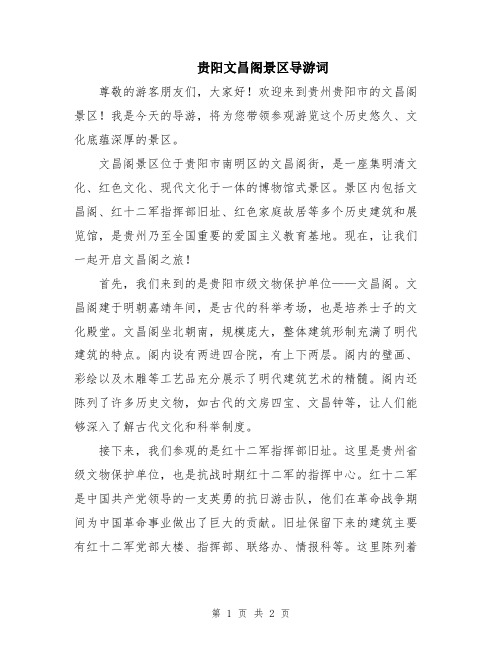 贵阳文昌阁景区导游词

尊敬的游客朋友们，大家好！欢迎来到贵州贵阳市的文昌阁景区！我是今天的导游，将为您带领参观游览这个历史悠久、文化底蕴深厚的景区。

文昌阁景区位于贵阳市南明区的文昌阁街，是一座集明清文化、红色文化、现代文化于一体的博物馆式景区。景区内包括文昌阁、红十二军指挥部旧址、红色家庭故居等多个历史建筑和展览馆，是贵州乃至全国重要的爱国主义教育基地。现在，让我们一起开启文昌阁之旅！

首先，我们来到的是贵阳市级文物保护单位——文昌阁。文昌阁建于明朝嘉靖年间，是古代的科举考场，也是培养士子的文化殿堂。文昌阁坐北朝南，规模庞大，整体建筑形制充满了明代建筑的特点。阁内设有两进四合院，有上下两层。阁内的壁画、彩绘以及木雕等工艺品充分展示了明代建筑艺术的精髓。阁内还陈列了许多历史文物，如古代的文房四宝、文昌钟等，让人们能够深入了解古代文化和科举制度。

接下来，我们参观的是红十二军指挥部旧址。这里是贵州省级文物保护单位，也是抗战时期红十二军的指挥中心。红十二军是中国共产党领导的一支英勇的抗日游击队，他们在革命战争期间为中国革命事业做出了巨大的贡献。旧址保留下来的建筑主要有红十二军党部大楼、指挥部、联络办、情报科等。这里陈列着

第 1 页 共 2 页